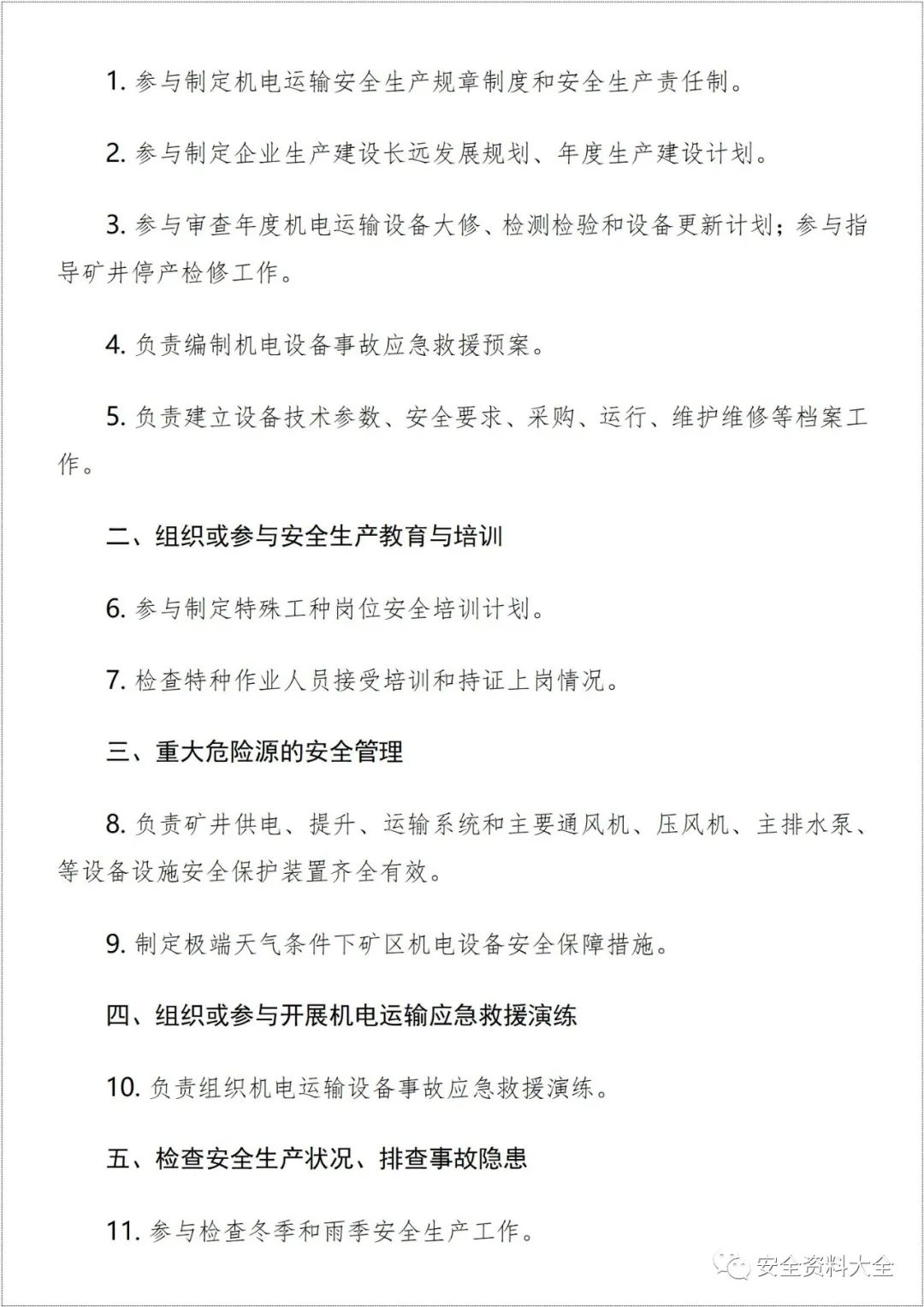 1. 参与制定机电运输安全生产规章制度和安全生产责任制。

2. 参与制定企业生产建设长远发展规划、年度生产建设计划。

3. 参与审查年度机电运输设备大修、检测检验和设备更新计划；参与指导矿井停产检修工作。

4. 负责编制机电设备事故应急救援预案。

5. 负责建立设备技术参数、安全要求、采购、运行、维护维修等档案工作。

二、组织或参与安全生产教育与培训

6. 参与制定特殊工种岗位安全培训计划。

7. 检查特种作业人员接受培训和持证上岗情况。

三、重大危险源的安全管理

8. 负责矿井供电、提升、运输系统和主要通风机、压风机、主排水泵、等设备设施安全保护装置齐全有效。

9. 制定极端天气条件下矿区机电设备安全保障措施。

四、组织或参与开展机电运输应急救援演练

10. 负责组织机电运输设备事故应急救援演练。

五、检查安全生产状况、排查事故隐患

11. 参与检查冬季和雨季安全生产工作。

安全资料大全